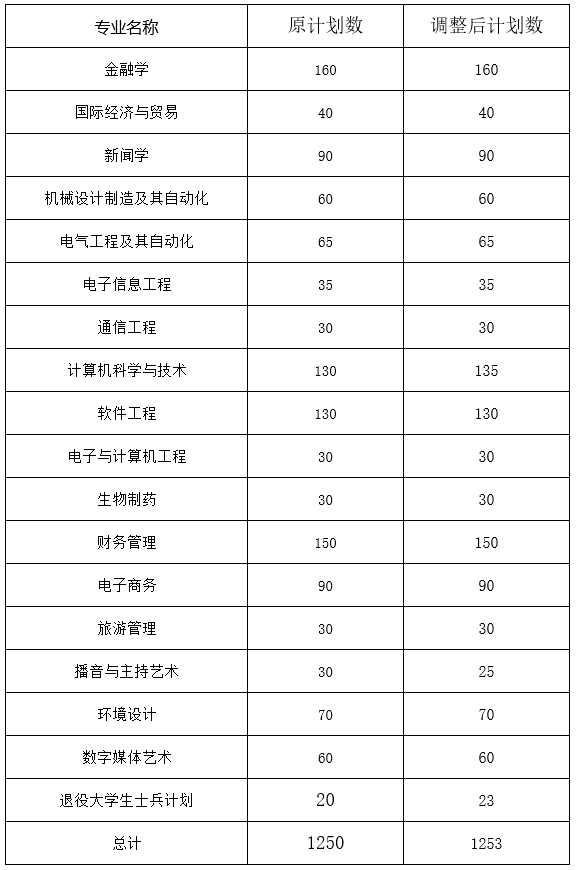 | 专业名称 | 原计划数 | 调整后计划数 |
|---|---|---|
| 金融学 | 160 | 160 |
| 国际经济与贸易 | 40 | 40 |
| 新闻学 | 90 | 90 |
| 机械设计制造及其自动化 | 60 | 60 |
| 电气工程及其自动化 | 65 | 65 |
| 电子信息工程 | 35 | 35 |
| 通信工程 | 30 | 30 |
| 计算机科学与技术 | 130 | 135 |
| 软件工程 | 130 | 130 |
| 电子与计算机工程 | 30 | 30 |
| 生物制药 | 30 | 30 |
| 财务管理 | 150 | 150 |
| 电子商务 | 90 | 90 |
| 旅游管理 | 30 | 30 |
| 播音与主持艺术 | 30 | 25 |
| 环境设计 | 70 | 70 |
| 数字媒体艺术 | 60 | 60 |
| 退役大学生士兵计划 | 20 | 23 |
| 总计 | 1250 | 1253 |